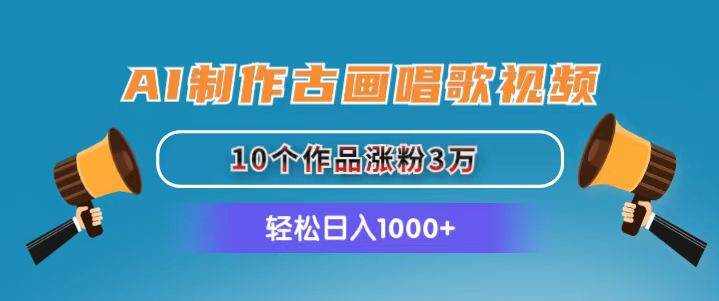 AI制作古画唱歌视频

10个作品涨粉3万

轻松日入1000+